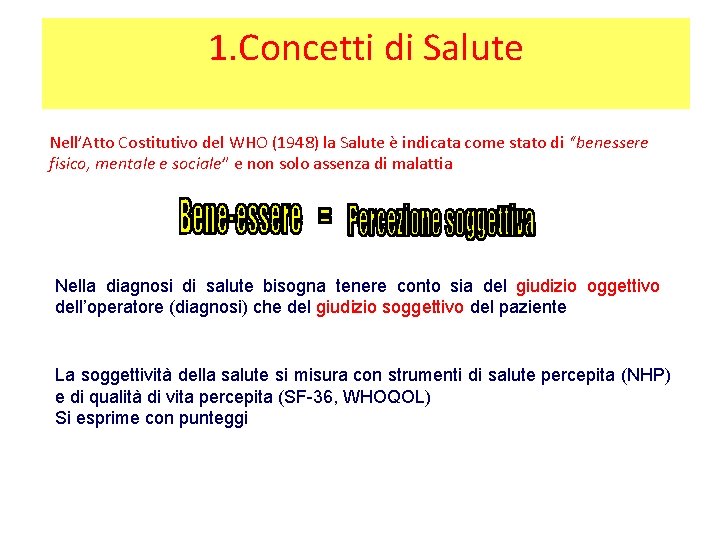 1.Concetti di Salute

Nell'Atto Costitutivo del WHO (1948) la Salute è indicata come stato di "benessere fisico, mentale e sociale" e non solo assenza di malattia

Bene-essere = Percezione soggettiva

Nella diagnosi di salute bisogna tenere conto sia del giudizio oggettivo dell'operatore (diagnosi) che del giudizio soggettivo del paziente

La soggettività della salute si misura con strumenti di salute percepita (NHP) e di qualità di vita percepita (SF-36, WHOQOL)
Si esprime con punteggi